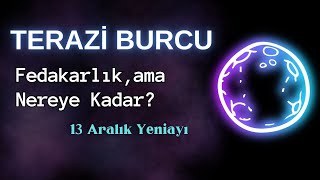 TERAZİ BURCU

Fedakarlık,ama Nereye Kadar?

13 Aralık Yeniayı